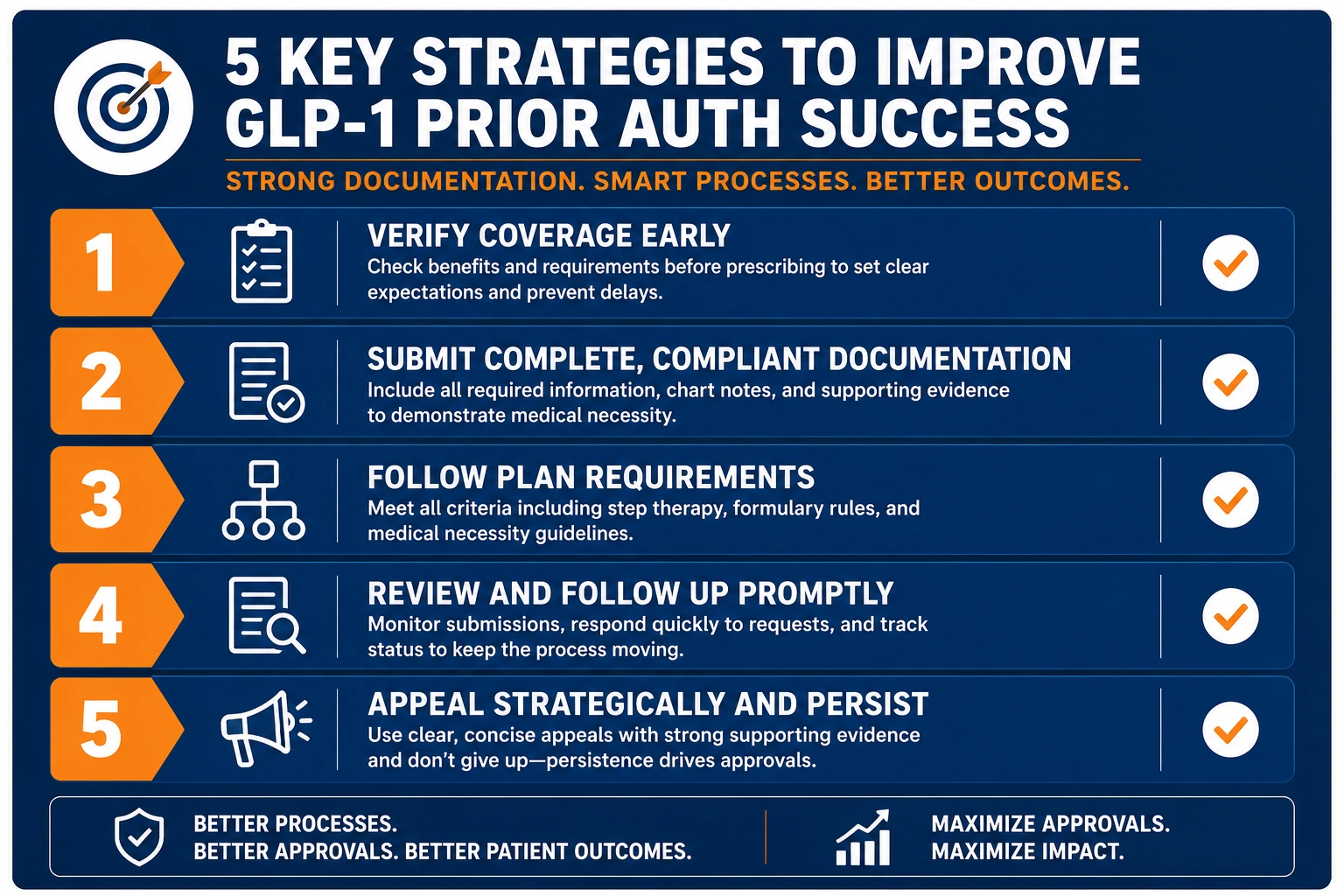 5 KEY STRATEGIES TO IMPROVE GLP-1 PRIOR AUTH SUCCESS

STRONG DOCUMENTATION. SMART PROCESSES. BETTER OUTCOMES.

1
VERIFY COVERAGE EARLY
Check benefits and requirements before prescribing to set clear expectations and prevent delays.

2
SUBMIT COMPLETE, COMPLIANT DOCUMENTATION
Include all required information, chart notes, and supporting evidence to demonstrate medical necessity.

3
FOLLOW PLAN REQUIREMENTS
Meet all criteria including step therapy, formulary rules, and medical necessity guidelines.

4
REVIEW AND FOLLOW UP PROMPTLY
Monitor submissions, respond quickly to requests, and track status to keep the process moving.

5
APPEAL STRATEGICALLY AND PERSIST
Use clear, concise appeals with strong supporting evidence and don't give up—persistence drives approvals.

BETTER PROCESSES.
BETTER APPROVALS. BETTER PATIENT OUTCOMES.

MAXIMIZE APPROVALS.
MAXIMIZE IMPACT.